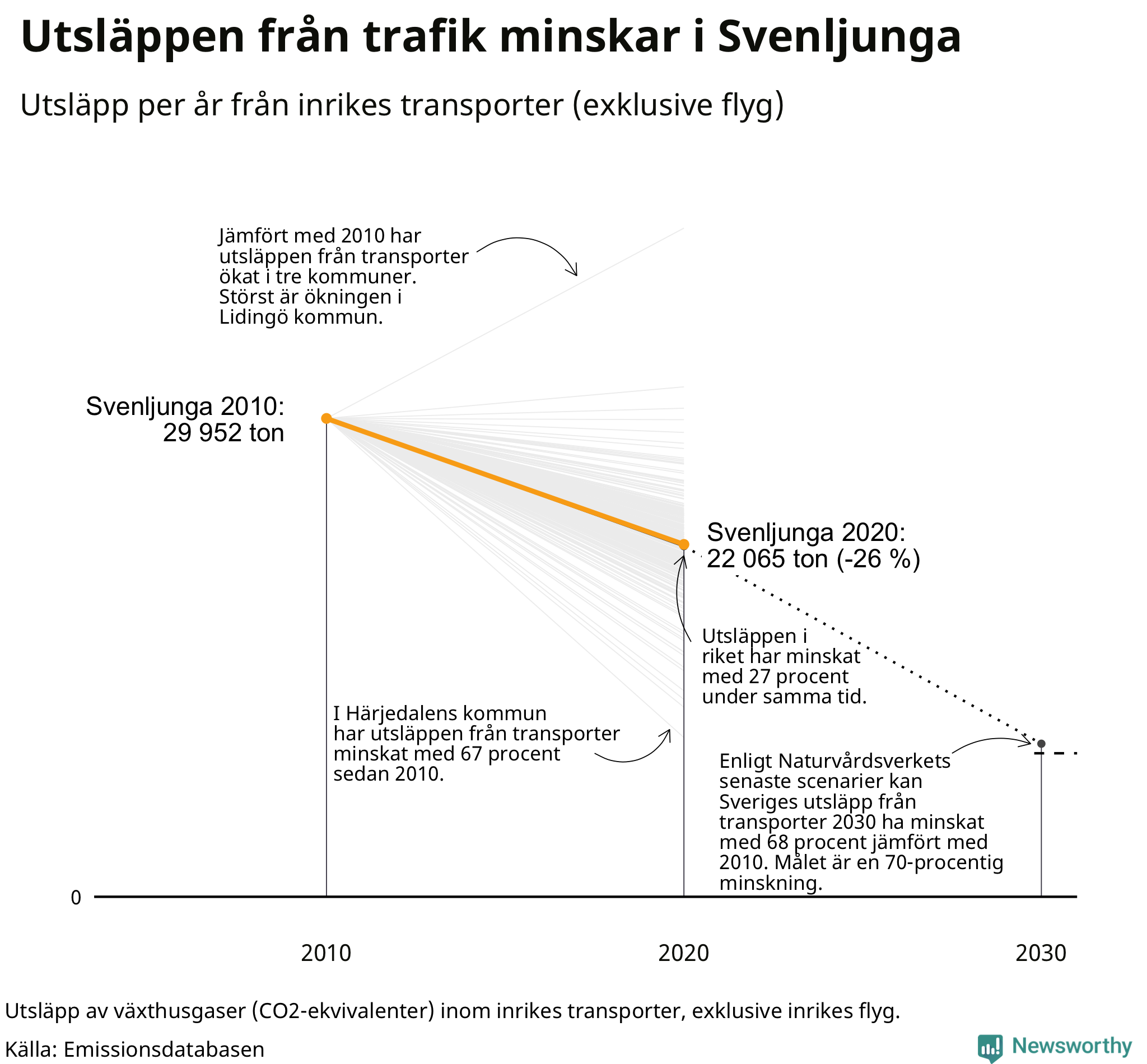 Utsläppen från trafik minskar i Svenljunga

Utsläpp per år från inrikes transporter (exklusive flyg)

Jämfört med 2010 har utsläppen från transporter ökat i tre kommuner. Störst är ökningen i Lidingö kommun.

Svenljunga 2010: 29 952 ton

Svenljunga 2020: 22 065 ton (-26 %)

Utsläppen i riket har minskat med 27 procent under samma tid.

I Härjedalens kommun har utsläppen från transporter minskat med 67 procent sedan 2010.

Enligt Naturvårdsverkets senaste scenarier kan Sveriges utsläpp från transporter 2030 ha minskat med 68 procent jämfört med 2010. Målet är en 70-procentig minskning.

0

2010

2020

2030

Utsläpp av växthusgaser (CO2-ekvivalenter) inom inrikes transporter, exklusive inrikes flyg.

Källa: Emissionsdatabasen

Newsworthy